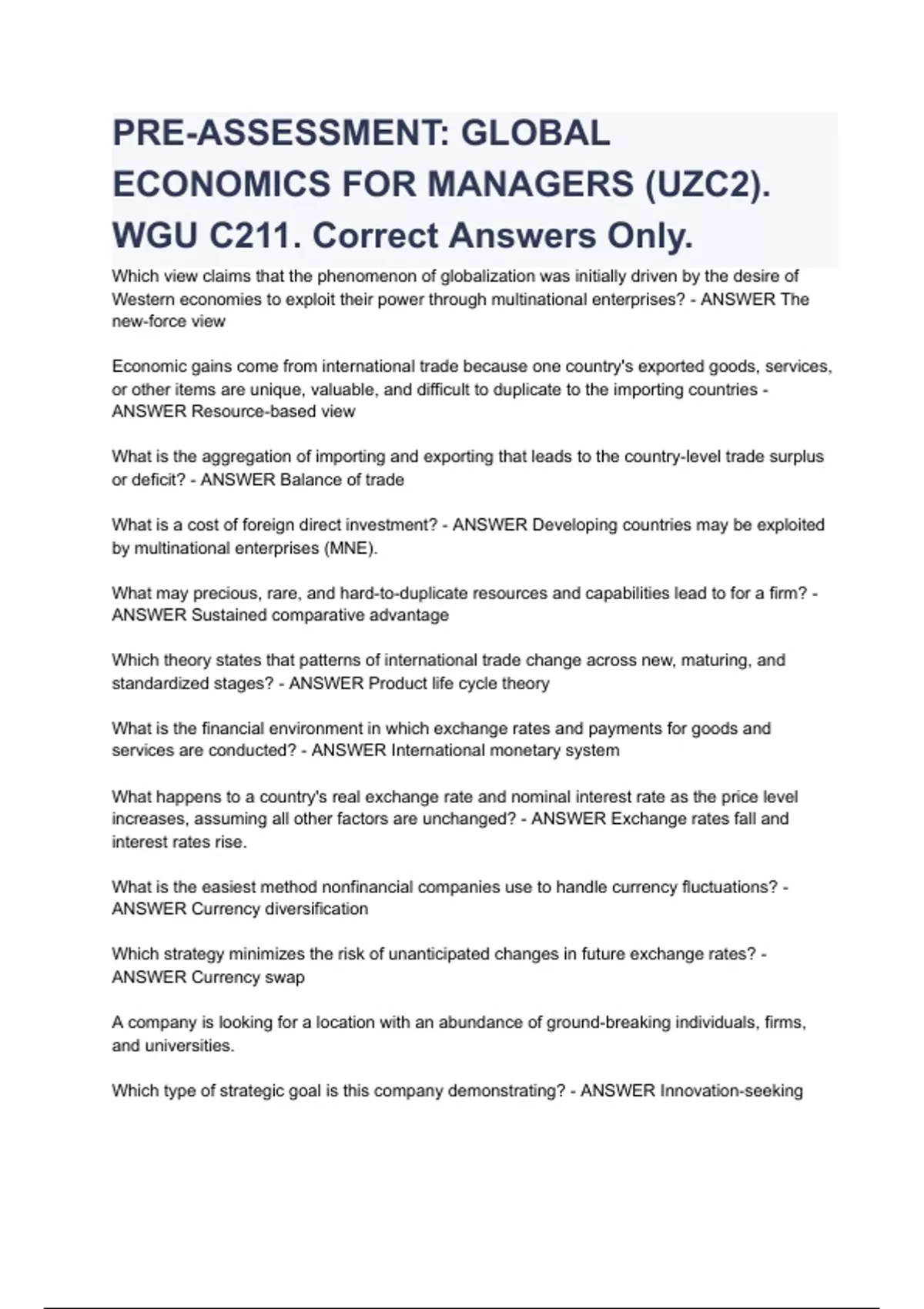 PRE-ASSESSMENT: GLOBAL ECONOMICS FOR MANAGERS (UZC2). WGU C211. Correct Answers Only.

Which view claims that the phenomenon of globalization was initially driven by the desire of Western economies to exploit their power through multinational enterprises? - ANSWER The new-force view

Economic gains come from international trade because one country's exported goods, services, or other items are unique, valuable, and difficult to duplicate to the importing countries - ANSWER Resource-based view

What is the aggregation of importing and exporting that leads to the country-level trade surplus or deficit? - ANSWER Balance of trade

What is a cost of foreign direct investment? - ANSWER Developing countries may be exploited by multinational enterprises (MNE).

What may precious, rare, and hard-to-duplicate resources and capabilities lead to for a firm? - ANSWER Sustained comparative advantage

Which theory states that patterns of international trade change across new, maturing, and standardized stages? - ANSWER Product life cycle theory

What is the financial environment in which exchange rates and payments for goods and services are conducted? - ANSWER International monetary system

What happens to a country's real exchange rate and nominal interest rate as the price level increases, assuming all other factors are unchanged? - ANSWER Exchange rates fall and interest rates rise.

What is the easiest method nonfinancial companies use to handle currency fluctuations? - ANSWER Currency diversification

Which strategy minimizes the risk of unanticipated changes in future exchange rates? - ANSWER Currency swap

A company is looking for a location with an abundance of ground-breaking individuals, firms, and universities.

Which type of strategic goal is this company demonstrating? - ANSWER Innovation-seeking